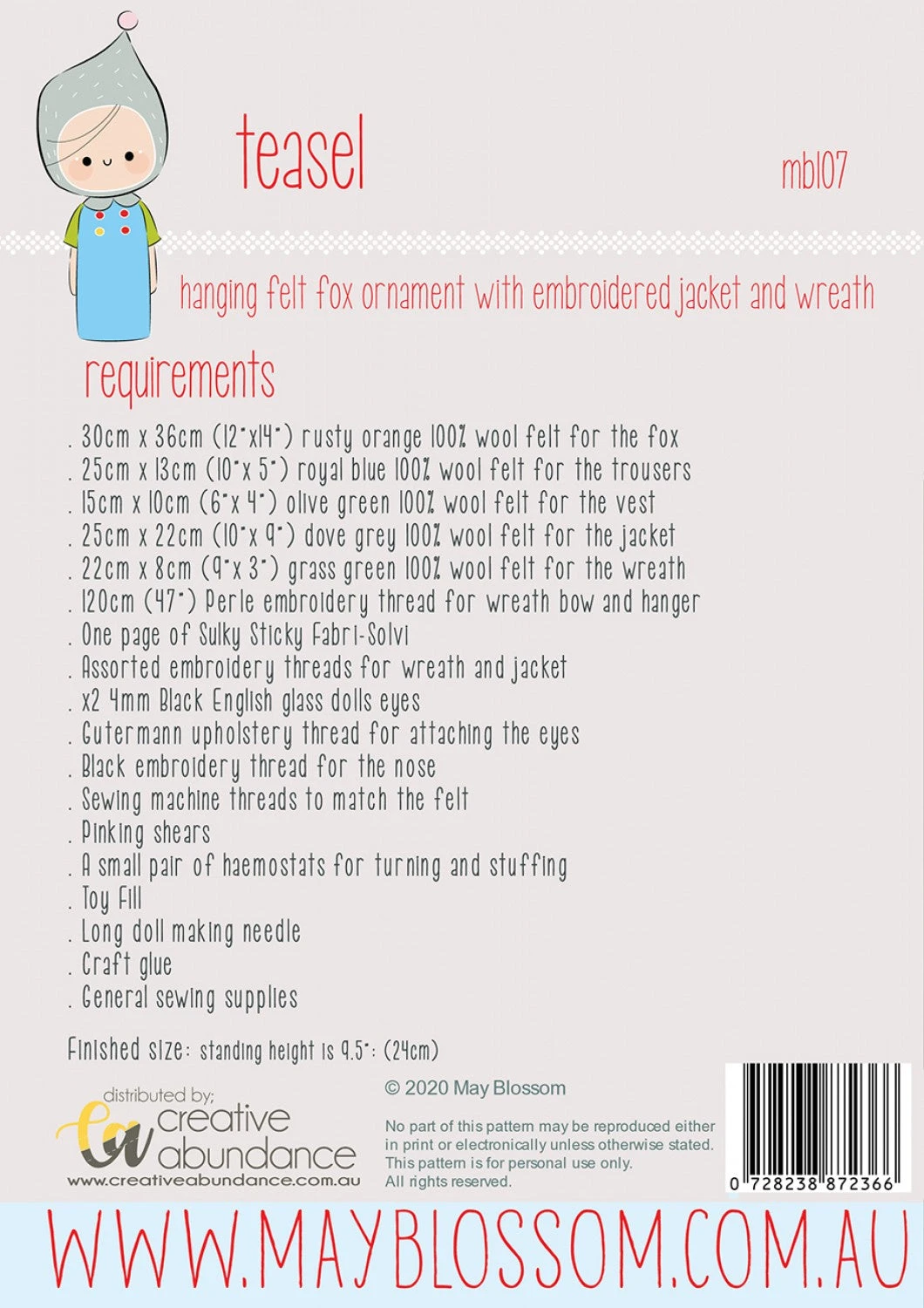 teasel

mb107

hanging felt fox ornament with embroidered jacket and wreath

requirements

. 30cm x 36cm (12"x14") rusty orange 100% wool felt for the fox
. 25cm x 13cm (10"x 5") royal blue 100% wool felt for the trousers
. 15cm x 10cm (6"x 4") olive green 100% wool felt for the vest
. 25cm x 22cm (10"x 9") dove grey 100% wool felt for the jacket
. 22cm x 8cm (9"x 3") grass green 100% wool felt for the wreath
. 120cm (47") Perle embroidery thread for wreath bow and hanger
. One page of Sulky Sticky Fabri-Solvi
. Assorted embroidery threads for wreath and jacket
. x2 4mm Black English glass dolls eyes
. Gutermann upholstery thread for attaching the eyes
. Black embroidery thread for the nose
. Sewing machine threads to match the felt
. Pinking shears
. A small pair of haemostats for turning and stuffing
. Toy Fill
. Long doll making needle
. Craft glue
. General sewing supplies

Finished size: standing height is 9.5": (24cm)

distributed by;
creative abundance
www.creativeabundance.com.au

© 2020 May Blossom

No part of this pattern may be reproduced either in print or electronically unless otherwise stated. This pattern is for personal use only. All rights reserved.

0 728238 872366

WWW.MAYBLOSSOM.COM.AU